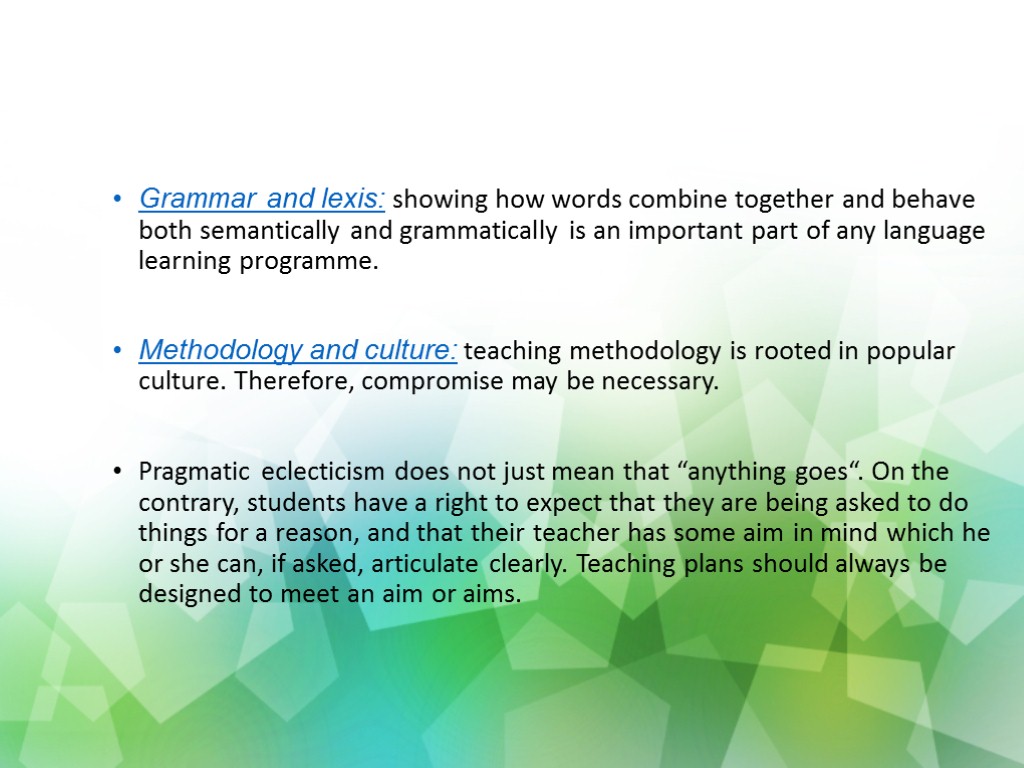 • Grammar and lexis: showing how words combine together and behave both semantically and grammatically is an important part of any language learning programme.

• Methodology and culture: teaching methodology is rooted in popular culture. Therefore, compromise may be necessary.

• Pragmatic eclecticism does not just mean that “anything goes“. On the contrary, students have a right to expect that they are being asked to do things for a reason, and that their teacher has some aim in mind which he or she can, if asked, articulate clearly. Teaching plans should always be designed to meet an aim or aims.